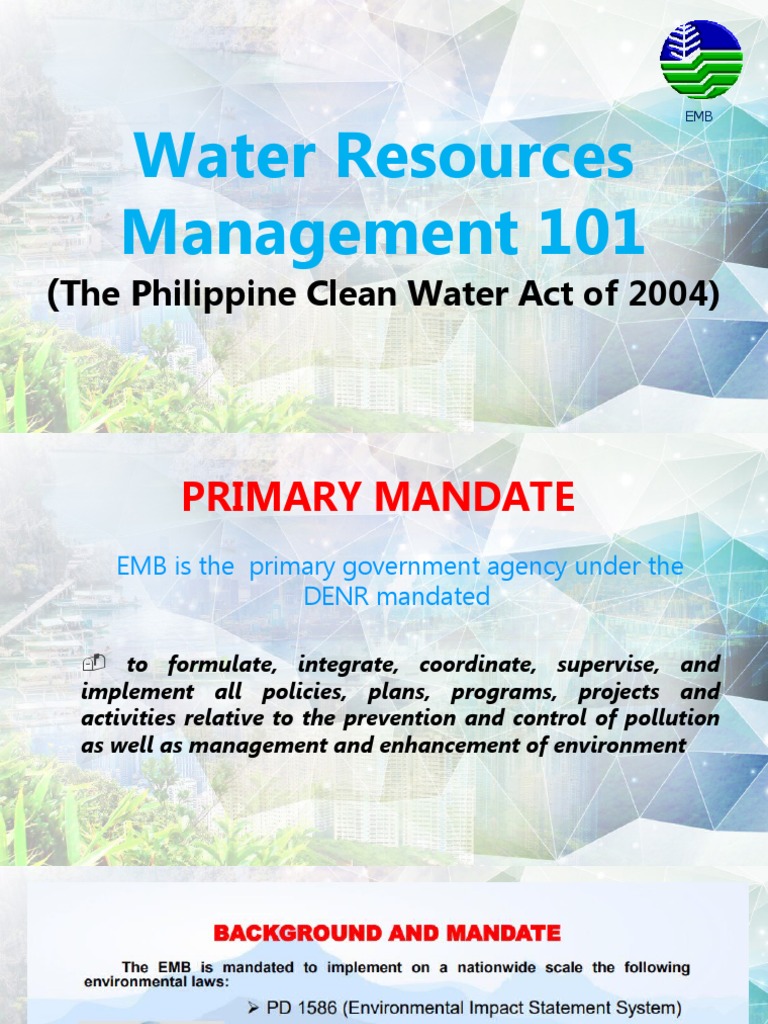 EMB

Water Resources Management 101

(The Philippine Clean Water Act of 2004)

PRIMARY MANDATE

EMB is the primary government agency under the DENR mandated

to formulate, integrate, coordinate, supervise, and implement all policies, plans, programs, projects and activities relative to the prevention and control of pollution as well as management and enhancement of environment

BACKGROUND AND MANDATE

The EMB is mandated to implement on a nationwide scale the following environmental laws:

➢ PD 1586 (Environmental Impact Statement System)